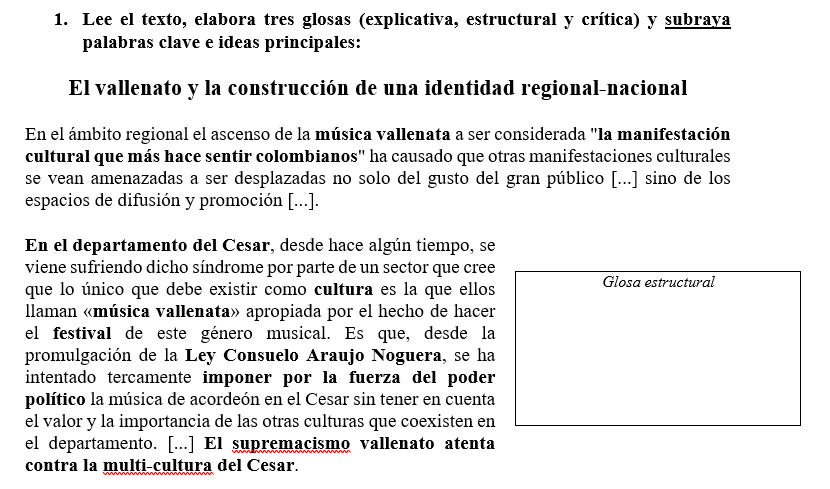 1. Lee el texto, elabora tres glosas (explicativa, estructural y crítica) y subraya palabras clave e ideas principales:

El vallenato y la construcción de una identidad regional-nacional

En el ámbito regional el ascenso de la música vallenata a ser considerada "la manifestación cultural que más hace sentir colombianos" ha causado que otras manifestaciones culturales se vean amenazadas a ser desplazadas no solo del gusto del gran público [...] sino de los espacios de difusión y promoción [...].

En el departamento del Cesar, desde hace algún tiempo, se viene sufriendo dicho síndrome por parte de un sector que cree que lo único que debe existir como cultura es la que ellos llaman «música vallenata» apropiada por el hecho de hacer el festival de este género musical. Es que, desde la promulgación de la Ley Consuelo Araujo Noguera, se ha intentado tercamente imponer por la fuerza del poder político la música de acordeón en el Cesar sin tener en cuenta el valor y la importancia de las otras culturas que coexisten en el departamento. [...] El supremacismo vallenato atenta contra la multi-cultura del Cesar.

Glosa estructural